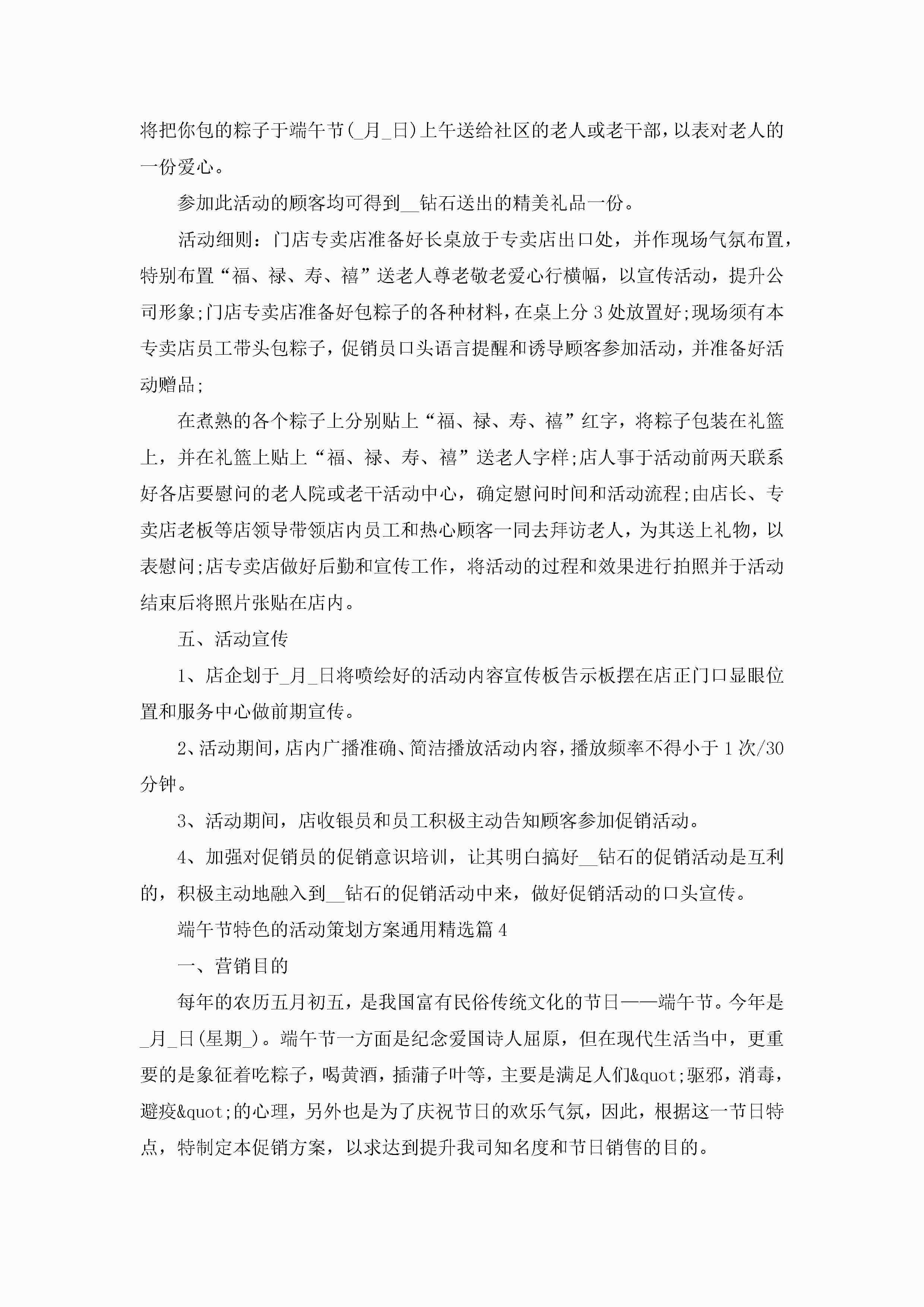 将把你包的粽子于端午节(_月_日)上午送给社区的老人或老干部，以表对老人的一份爱心。

参加此活动的顾客均可得到__钻石送出的精美礼品一份。

活动细则：门店专卖店准备好长桌放于专卖店出口处，并作现场气氛布置，特别布置“福、禄、寿、禧”送老人尊老敬老爱心行横幅，以宣传活动，提升公司形象;门店专卖店准备好包粽子的各种材料，在桌上分3处放置好;现场须有本专卖店员工带头包粽子，促销员口头语言提醒和诱导顾客参加活动，并准备好活动赠品;

在煮熟的各个粽子上分别贴上“福、禄、寿、禧”红字，将粽子包装在礼篮上，并在礼篮上贴上“福、禄、寿、禧”送老人字样;店人事于活动前两天联系好各店要慰问的老人院或老干活动中心，确定慰问时间和活动流程;由店长、专卖店老板等店领导带领店内员工和热心顾客一同去拜访老人，为其送上礼物，以表慰问;店专卖店做好后勤和宣传工作，将活动的过程和效果进行拍照并于活动结束后将照片张贴在店内。

五、活动宣传

1、店企划于_月_日将喷绘好的活动内容宣传板告示板摆在店正门口显眼位置和服务中心做前期宣传。

2、活动期间，店内广播准确、简洁播放活动内容，播放频率不得小于1次/30分钟。

3、活动期间，店收银员和员工积极主动告知顾客参加促销活动。

4、加强对促销员的促销意识培训，让其明白搞好__钻石的促销活动是互利的，积极主动地融入到__钻石的促销活动中来，做好促销活动的口头宣传。

端午节特色的活动策划方案通用精选篇4

一、营销目的

每年的农历五月初五，是我国富有民俗传统文化的节日——端午节。今年是_月_日(星期_)。端午节一方面是纪念爱国诗人屈原，但在现代生活当中，更重要的是象征着吃粽子，喝黄酒，插蒲子叶等，主要是满足人们&quot;驱邪，消毒，避疫&quot;的心理，另外也是为了庆祝节日的欢乐气氛，因此，根据这一节日特点，特制定本促销方案，以求达到提升我司知名度和节日销售的目的。